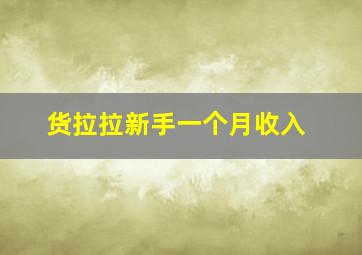 货拉拉新手一个月收入